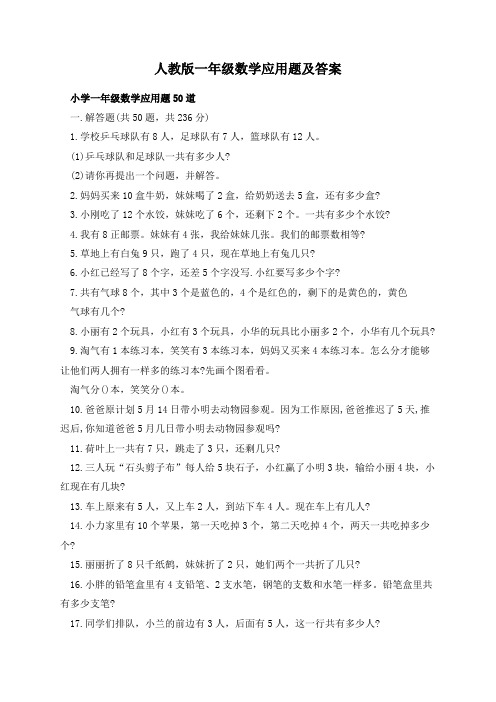 人教版一年级数学应用题及答案

小学一年级数学应用题50道

一.解答题(共50题，共236分)

1.学校乒乓球队有8人，足球队有7人，篮球队有12人。

(1)乒乓球队和足球队一共有多少人?

(2)请你再提出一个问题，并解答。

2.妈妈买来10盒牛奶，妹妹喝了2盒，给奶奶送去5盒，还有多少盒?

3.小刚吃了12个水饺，妹妹吃了6个，还剩下2个。一共有多少个水饺?

4.我有8正邮票。妹妹有4张，我给妹妹几张。我们的邮票数相等?

5.草地上有白兔9只，跑了4只，现在草地上有兔几只?

6.小红已经写了8个字，还差5个字没写.小红要写多少个字?

7.共有气球8个，其中3个是蓝色的，4个是红色的，剩下的是黄色的，黄色气球有几个?

8.小丽有2个玩具，小红有3个玩具，小华的玩具比小丽多2个，小华有几个玩具?

9.淘气有1本练习本，笑笑有3本练习本，妈妈又买来4本练习本。怎么分才能够让他们两人拥有一样多的练习本?先画个图看看。

淘气分()本，笑笑分()本。

10.爸爸原计划5月14日带小明去动物园参观。因为工作原因,爸爸推迟了5天,推迟后,你知道爸爸5月几日带小明去动物园参观吗?

11.荷叶上一共有7只，跳走了3只，还剩几只?

12.三人玩“石头剪子布”每人给5块石子，小红赢了小明3块，输给小丽4块，小红现在有几块?

13.车上原来有5人，又上车2人，到站下车4人。现在车上有几人?

14.小力家里有10个苹果，第一天吃掉3个，第二天吃掉4个，两天一共吃掉多少个?

15.丽丽折了8只千纸鹤，妹妹折了2只，她们两个一共折了几只?

16.小胖的铅笔盒里有4支铅笔、2支水笔，钢笔的支数和水笔一样多。铅笔盒里共有多少支笔?

17.同学们排队，小兰的前边有3人，后面有5人，这一行共有多少人?